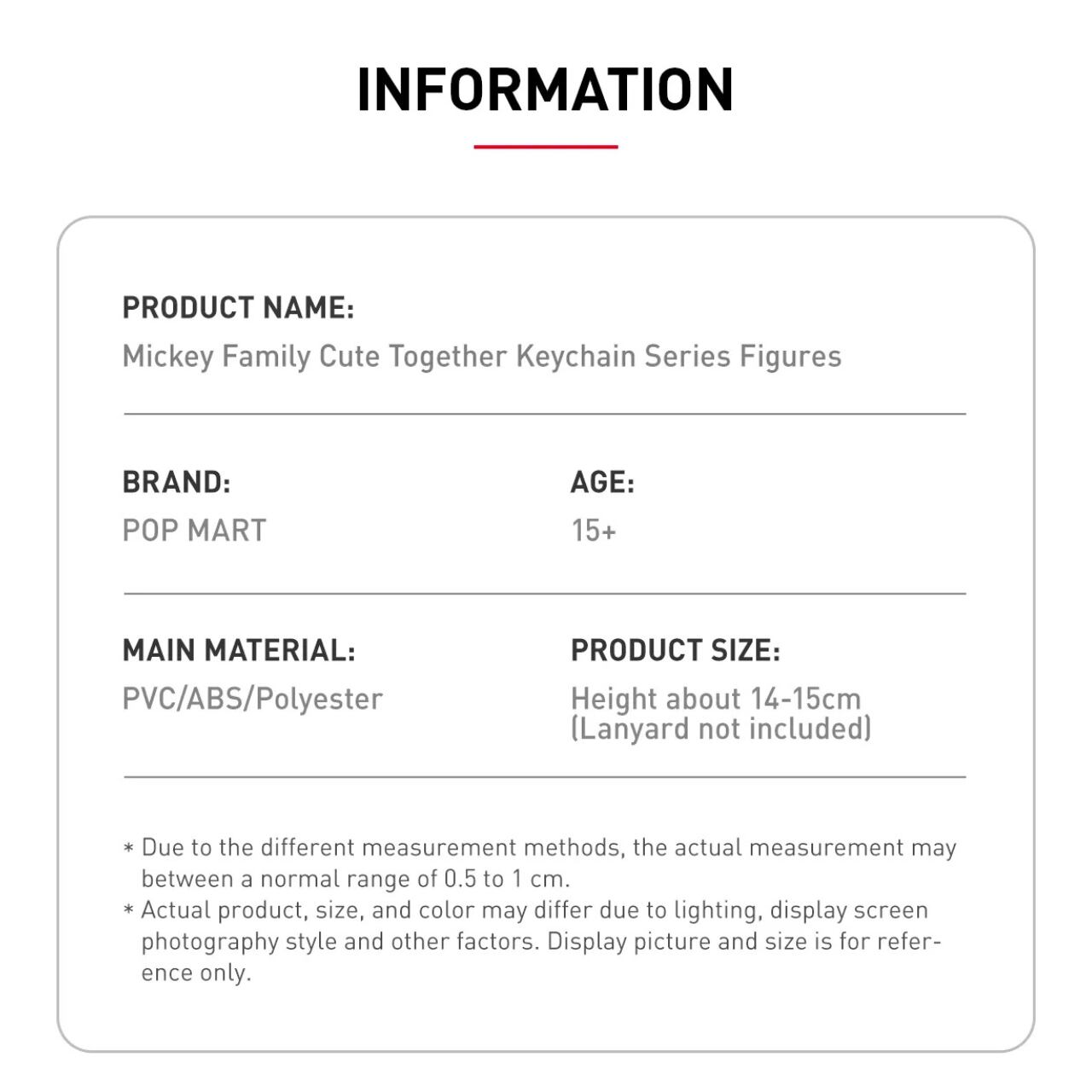 INFORMATION

PRODUCT NAME:
Mickey Family Cute Together Keychain Series Figures

BRAND:
POP MART

AGE:
15+

MAIN MATERIAL:
PVC/ABS/Polyester

PRODUCT SIZE:
Height about 14-15cm
(Lanyard not included)

* Due to the different measurement methods, the actual measurement may between a normal range of 0.5 to 1 cm.
* Actual product, size, and color may differ due to lighting, display screen photography style and other factors. Display picture and size is for reference only.